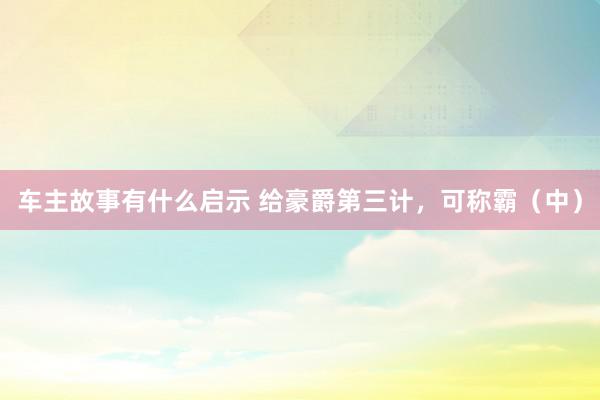 车主故事有什么启示 给豪爵第三计，可称霸（中）